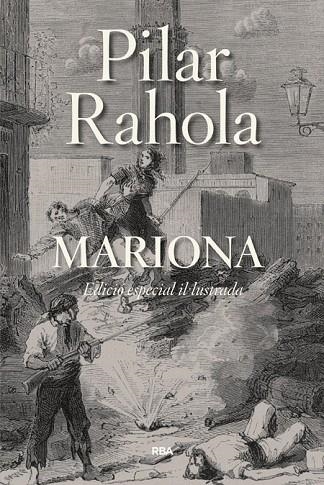 Pilar Rahola

MARIONA

Edició especial il·lustrada

RBA